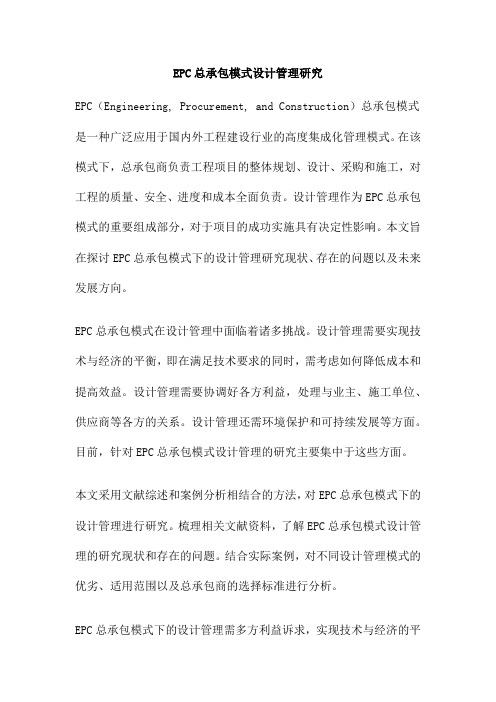 EPC总承包模式设计管理研究

EPC（Engineering, Procurement, and Construction）总承包模式是一种广泛应用于国内外工程建设行业的高度集成化管理模式。在该模式下，总承包商负责工程项目的整体规划、设计、采购和施工，对工程的质量、安全、进度和成本全面负责。设计管理作为EPC总承包模式的重要组成部分，对于项目的成功实施具有决定性影响。本文旨在探讨EPC总承包模式下的设计管理研究现状、存在的问题以及未来发展方向。

EPC总承包模式在设计管理中面临着诸多挑战。设计管理需要实现技术与经济的平衡，即在满足技术要求的同时，需考虑如何降低成本和提高效益。设计管理需要协调好各方利益，处理与业主、施工单位、供应商等各方的关系。设计管理还需环境保护和可持续发展等方面。目前，针对EPC总承包模式设计管理的研究主要集中于这些方面。

本文采用文献综述和案例分析相结合的方法，对EPC总承包模式下的设计管理进行研究。梳理相关文献资料，了解EPC总承包模式设计管理的研究现状和存在的问题。结合实际案例，对不同设计管理模式的优劣、适用范围以及总承包商的选择标准进行分析。

EPC总承包模式下的设计管理需多方利益诉求，实现技术与经济的平